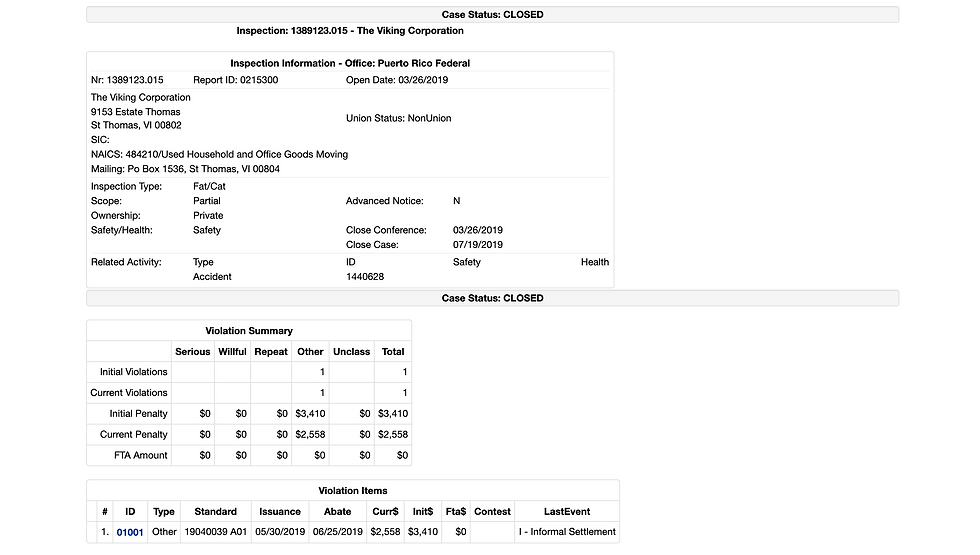 Case Status: CLOSED

Inspection: 1389123.015 - The Viking Corporation

Inspection Information - Office: Puerto Rico Federal

Nr: 1389123.015 Report ID: 0215300 Open Date: 03/26/2019

The Viking Corporation
9153 Estate Thomas
St Thomas, VI 00802

Union Status: NonUnion

SIC:
NAICS: 484210/Used Household and Office Goods Moving
Mailing: Po Box 1536, St Thomas, VI 00804

Inspection Type: Fat/Cat
Scope: Partial
Advanced Notice: N
Ownership: Private
Safety/Health: Safety
Close Conference: 03/26/2019
Close Case: 07/19/2019

| Related Activity: | Type | ID | Safety | Health |
|---|---|---|---|---|
| | Accident | 1440628 | | |

Case Status: CLOSED

Violation Summary

| | Serious | Willful | Repeat | Other | Unclass | Total |
|---|---|---|---|---|---|---|
| Initial Violations | | | | 1 | | 1 |
| Current Violations | | | | 1 | | 1 |
| Initial Penalty | $0 | $0 | $0 | $3,410 | $0 | $3,410 |
| Current Penalty | $0 | $0 | $0 | $2,558 | $0 | $2,558 |
| FTA Amount | $0 | $0 | $0 | $0 | $0 | $0 |

Violation Items

| # | ID | Type | Standard | Issuance | Abate | Curr$ | Init$ | Fta$ | Contest | LastEvent |
|---|---|---|---|---|---|---|---|---|---|---|
| 1. | 01001 | Other | 19040039 A01 | 05/30/2019 | 06/25/2019 | $2,558 | $3,410 | $0 | | I - Informal Settlement |